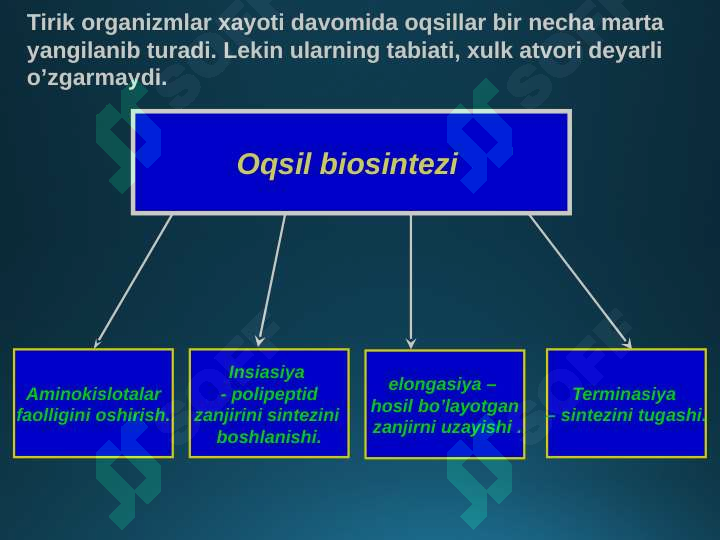 Tirik organizmlar xayoti davomida oqsillar bir necha marta yangilanib turadi. Lekin ularning tabiati, xulk atvori deyarli o’zgarmaydi.

Oqsil biosintezi

Aminokislotalar faolligini oshirish.

Insiasiya - polipeptid zanjirini sintezini boshlanishi.

elongasiya – hosil bo’layotgan zanjirni uzayishi .

Terminasiya – sintezini tugashi.